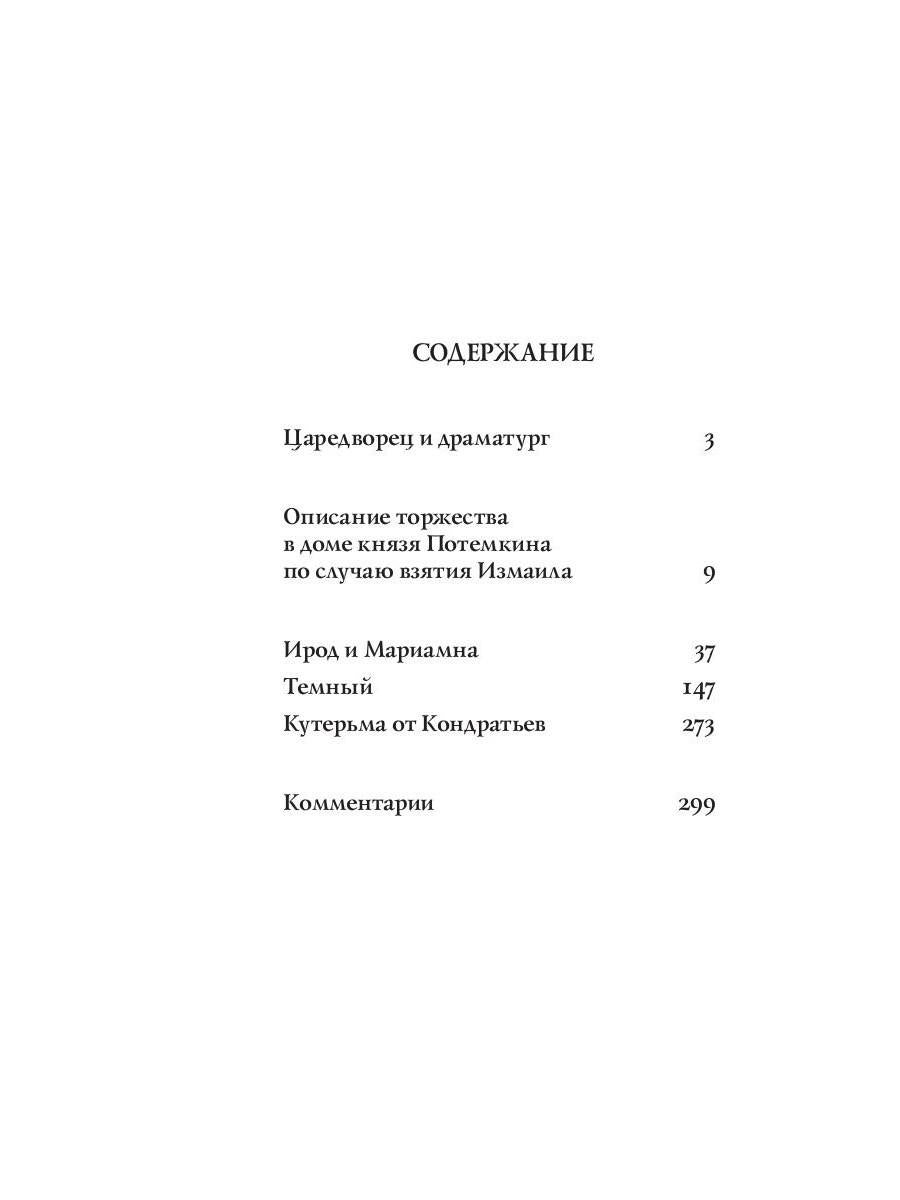 СОДЕРЖАНИЕ

Царедворец и драматург 3

Описание торжества в доме князя Потемкина по случаю взятия Измаила 9

Ирод и Мариамна 37
Темный 147
Кутерьма от Кондратьев 273

Комментарии 299